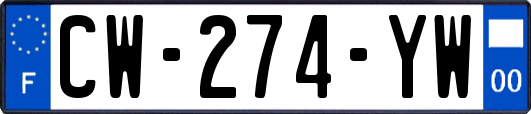 F
CW-274-YW
00